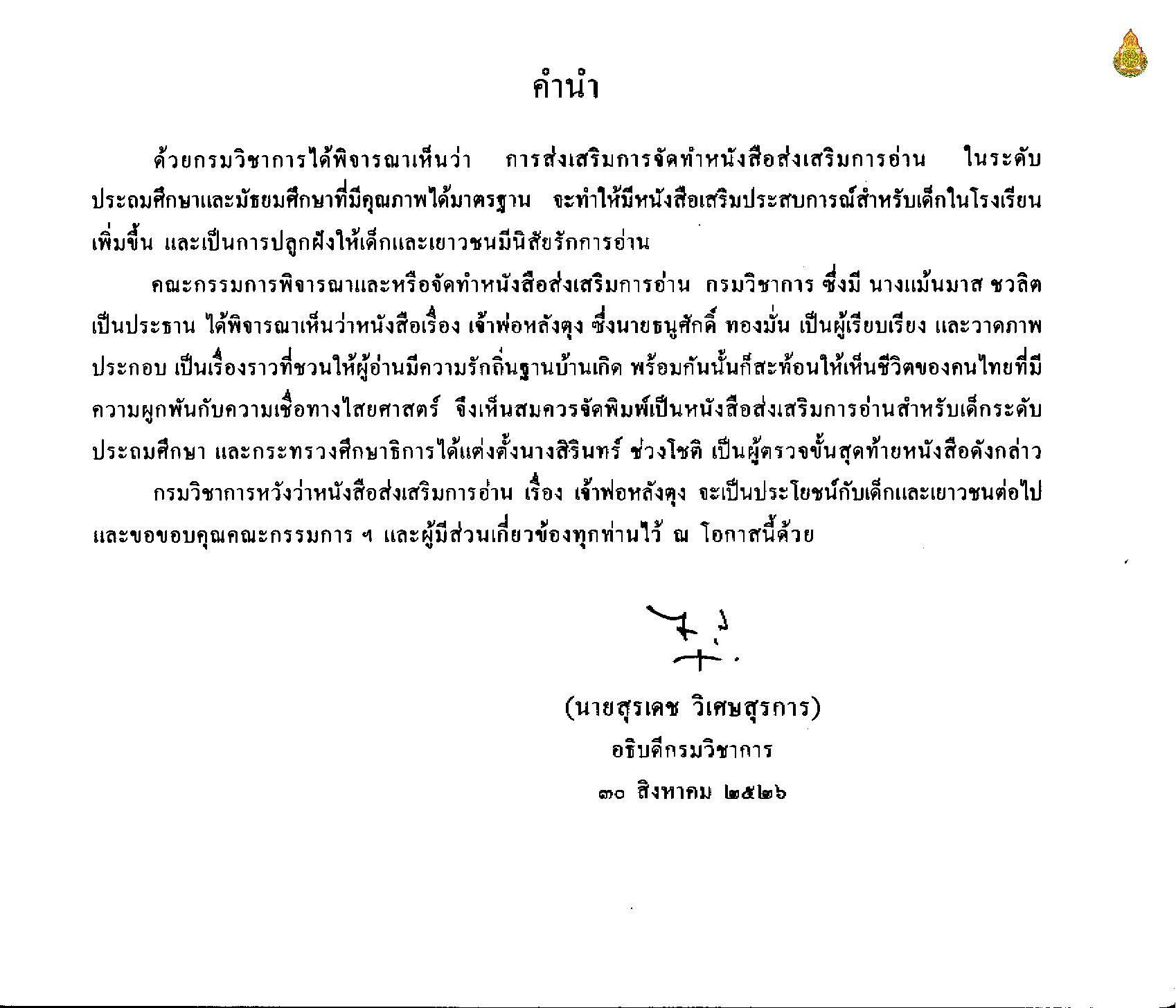 คำนำ

ด้วยกรมวิชาการได้พิจารณาเห็นว่า การส่งเสริมการจัดทำหนังสือส่งเสริมการอ่าน ในระดับประถมศึกษาและมัธยมศึกษาที่มีคุณภาพได้มาตรฐาน จะทำให้มีหนังสือเสริมประสบการณ์สำหรับเด็กในโรงเรียนเพิ่มขึ้น และเป็นการปลูกฝังให้เด็กและเยาวชนมีนิสัยรักการอ่าน

คณะกรรมการพิจารณาและหรือจัดทำหนังสือส่งเสริมการอ่าน กรมวิชาการ ซึ่งมี นางแม้นมาส ชวลิต เป็นประธาน ได้พิจารณาเห็นว่าหนังสือเรื่อง เจ้าพ่อหลังตุง ซึ่งนายธนูศักดิ์ ทองมั่น เป็นผู้เรียบเรียง และวาดภาพประกอบ เป็นเรื่องราวที่ชวนให้ผู้อ่านมีความรักถิ่นฐานบ้านเกิด พร้อมกันนั้นก็สะท้อนให้เห็นชีวิตของคนไทยที่มีความผูกพันกับความเชื่อทางไสยศาสตร์ จึงเห็นสมควรจัดพิมพ์เป็นหนังสือส่งเสริมการอ่านสำหรับเด็กระดับประถมศึกษา และกระทรวงศึกษาธิการได้แต่งตั้งนางสิรินทร์ ช่วงโชติ เป็นผู้ตรวจขั้นสุดท้ายหนังสือดังกล่าว

กรมวิชาการหวังว่าหนังสือส่งเสริมการอ่าน เรื่อง เจ้าพ่อหลังตุง จะเป็นประโยชน์กับเด็กและเยาวชนต่อไป และขอขอบคุณคณะกรรมการ ฯ และผู้มีส่วนเกี่ยวข้องทุกท่านไว้ ณ โอกาสนี้ด้วย

(นายสุรเดช วิเศษสุรการ)
อธิบดีกรมวิชาการ
๓๐ สิงหาคม ๒๕๒๖